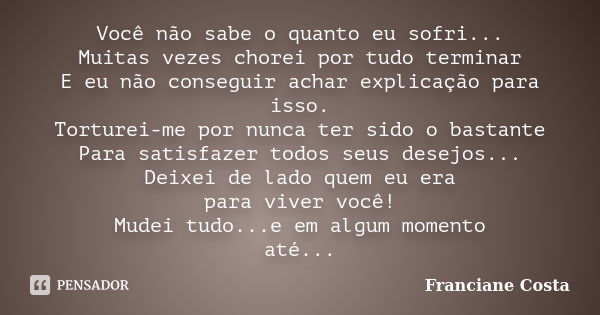 Você não sabe o quanto eu sofri...
Muitas vezes chorei por tudo terminar
E eu não conseguir achar explicação para isso.
Torturei-me por nunca ter sido o bastante
Para satisfazer todos seus desejos...
Deixei de lado quem eu era
para viver você!
Mudei tudo...e em algum momento
até...

PENSADOR

Franciane Costa